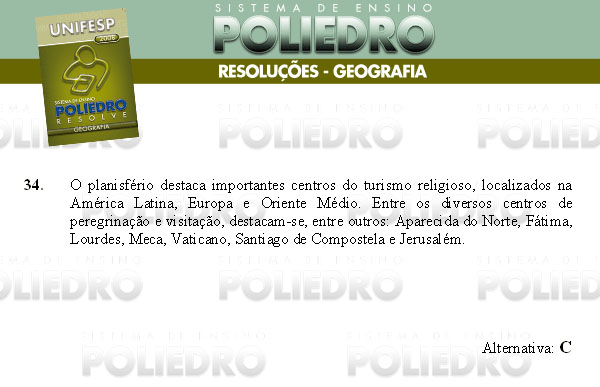 UNIFESP
2008
SISTEMA DE ENSINO
POLIEDRO
RESOLVE
GEOGRAFIA

SISTEMA DE ENSINO
POLIEDRO
RESOLUÇÕES - GEOGRAFIA

34. O planisfério destaca importantes centros do turismo religioso, localizados na América Latina, Europa e Oriente Médio. Entre os diversos centros de peregrinação e visitação, destacam-se, entre outros: Aparecida do Norte, Fátima, Lourdes, Meca, Vaticano, Santiago de Compostela e Jerusalém.

Alternativa: C